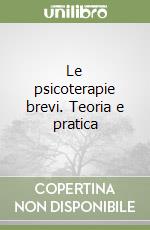 unilibro

Le psicoterapie brevi. Teoria e pratica

COPERTINA NON DISPONIBILE